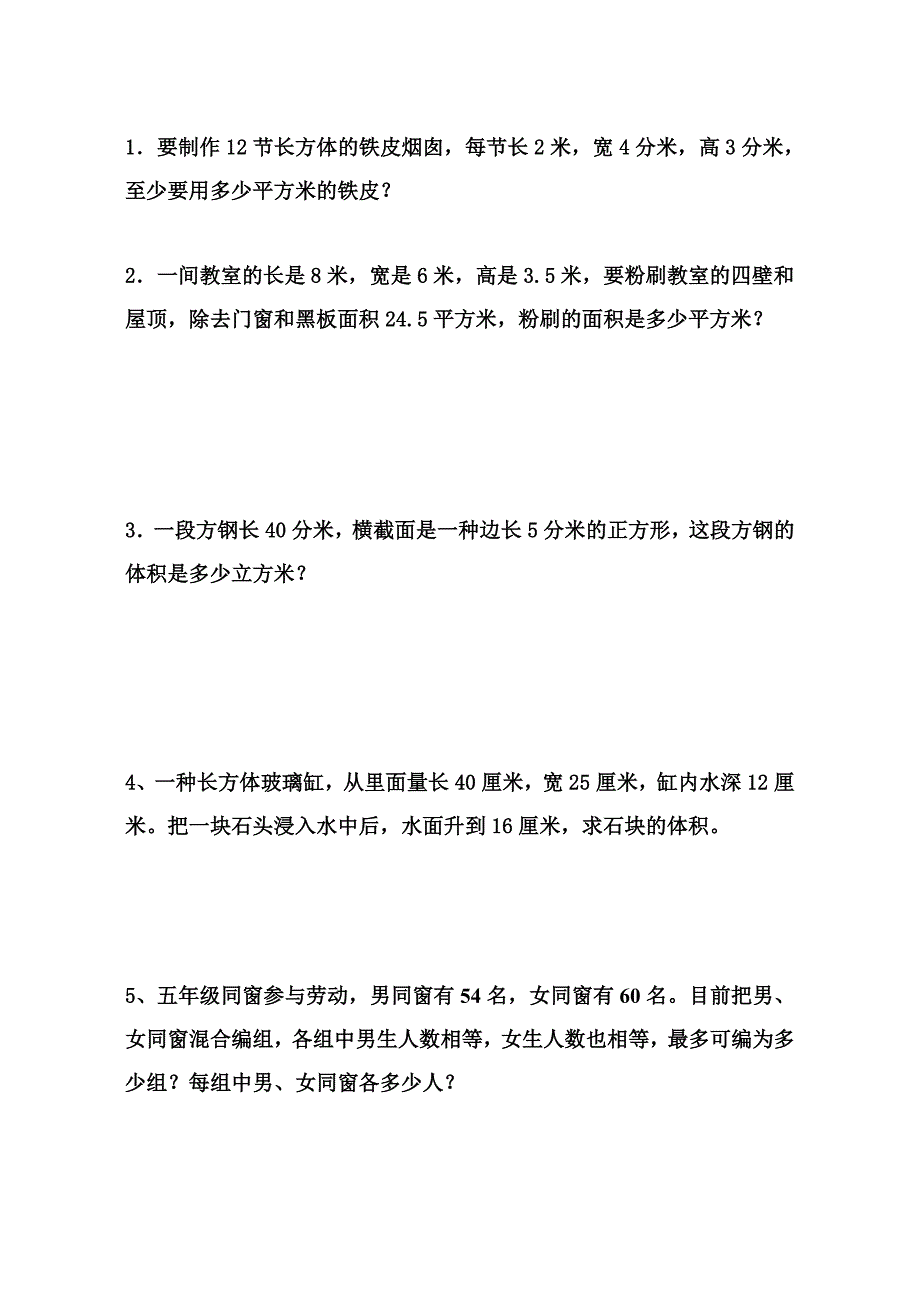 1．要制作 12 节长方体的铁皮烟囱，每节长 2 米，宽 4 分米，高 3 分米，至少要用多少平方米的铁皮？

2．一间教室的长是 8 米，宽是 6 米，高是 3.5 米，要粉刷教室的四壁和屋顶，除去门窗和黑板面积 24.5 平方米，粉刷的面积是多少平方米？

3．一段方钢长 40 分米，横截面是一种边长 5 分米的正方形，这段方钢的体积是多少立方米？

4、一种长方体玻璃缸，从里面量长 40 厘米，宽 25 厘米，缸内水深 12 厘米。把一块石头浸入水中后，水面升到 16 厘米，求石块的体积。

5、五年级同窗参与劳动，男同窗有 54 名，女同窗有 60 名。目前把男、女同窗混合编组，各组中男生人数相等，女生人数也相等，最多可编为多少组？每组中男、女同窗各多少人？